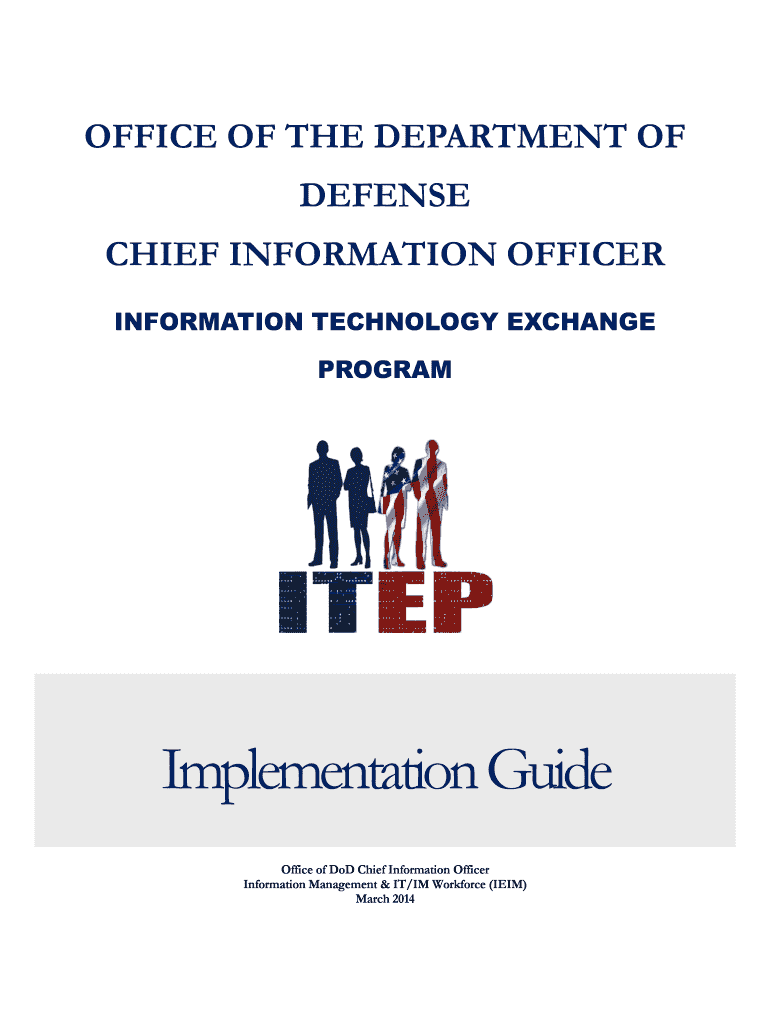 OFFICE OF THE DEPARTMENT OF DEFENSE
CHIEF INFORMATION OFFICER

INFORMATION TECHNOLOGY EXCHANGE PROGRAM

ITEP

Implementation Guide

Office of DoD Chief Information Officer
Information Management & IT/IM Workforce (IEIM)
March 2014